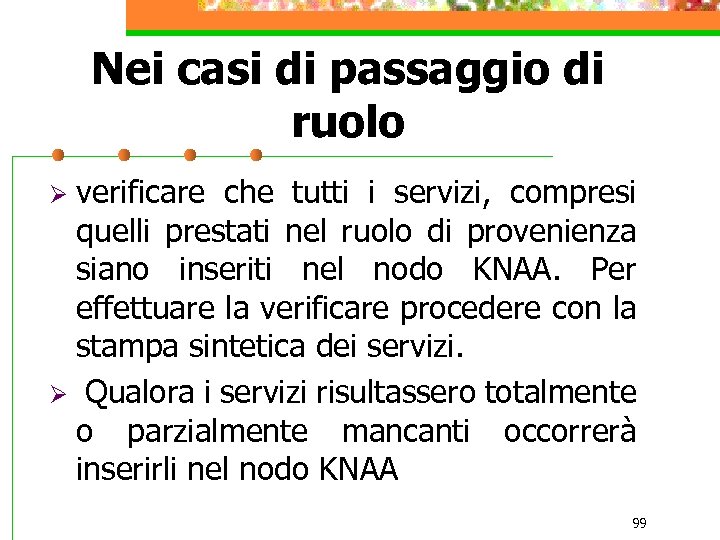 Nei casi di passaggio di ruolo

➢ verificare che tutti i servizi, compresi quelli prestati nel ruolo di provenienza siano inseriti nel nodo KNAA. Per effettuare la verificare procedere con la stampa sintetica dei servizi.

➢ Qualora i servizi risultassero totalmente o parzialmente mancanti occorrerà inserirli nel nodo KNAA

99